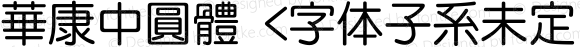 華康中圓體 <字体子系未定